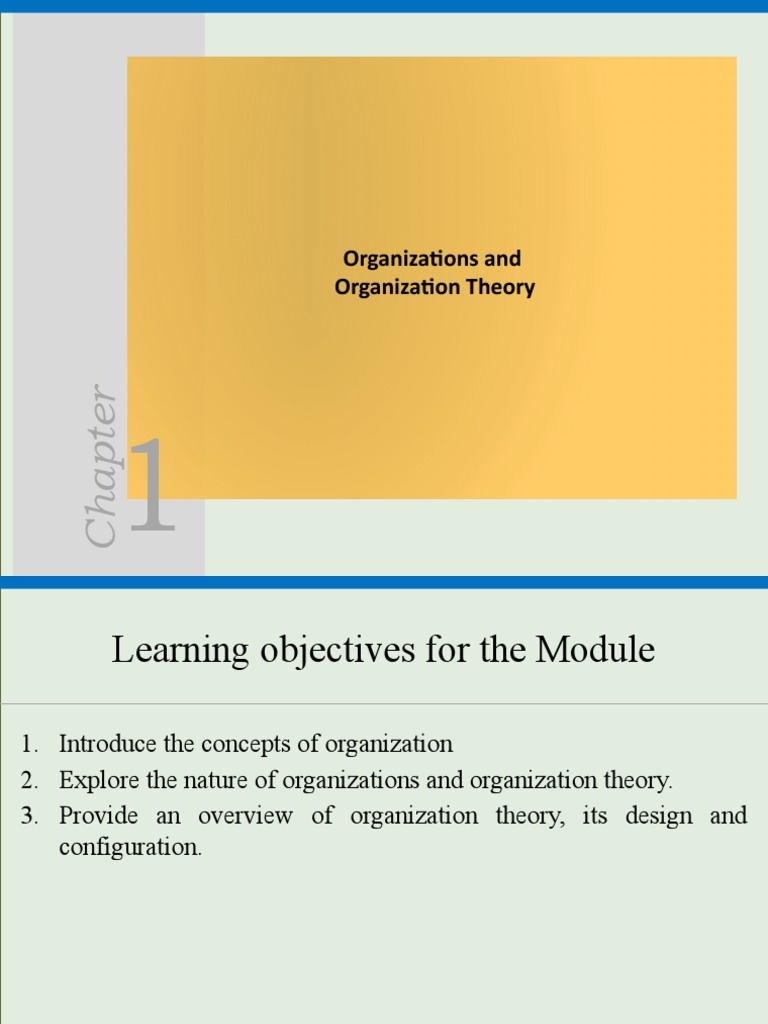 Organizations and Organization Theory

Chapter 1

Learning objectives for the Module

1. Introduce the concepts of organization
2. Explore the nature of organizations and organization theory.
3. Provide an overview of organization theory, its design and configuration.